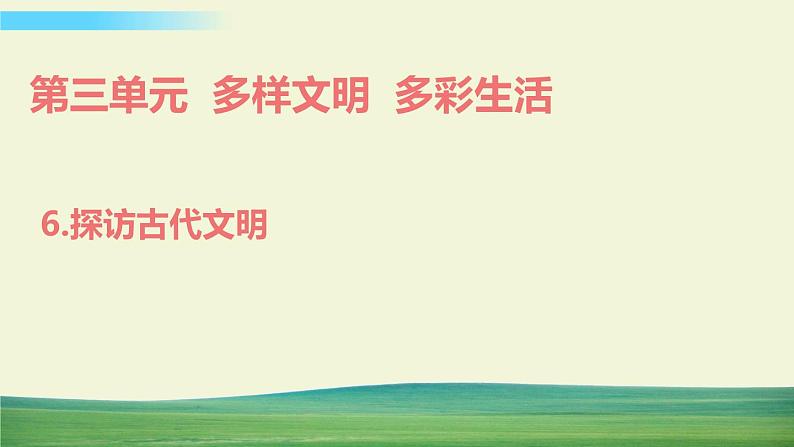 第三单元　多样文明　多彩生活

6.探访古代文明